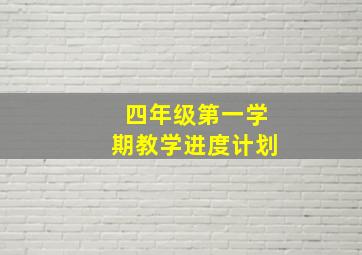 四年级第一学期教学进度计划